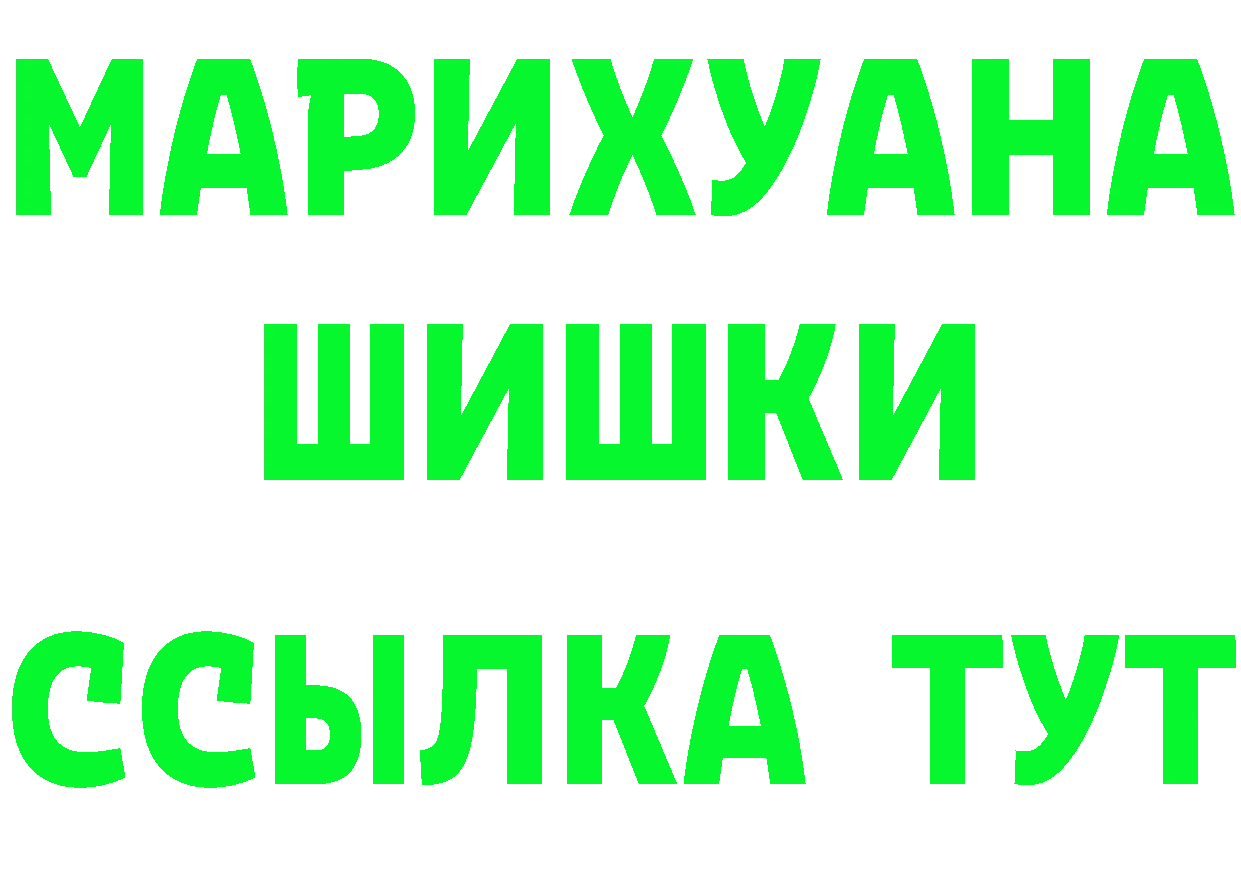 МАРИХУАНА
ШИШКИ
ССЫЛКА ТУТ